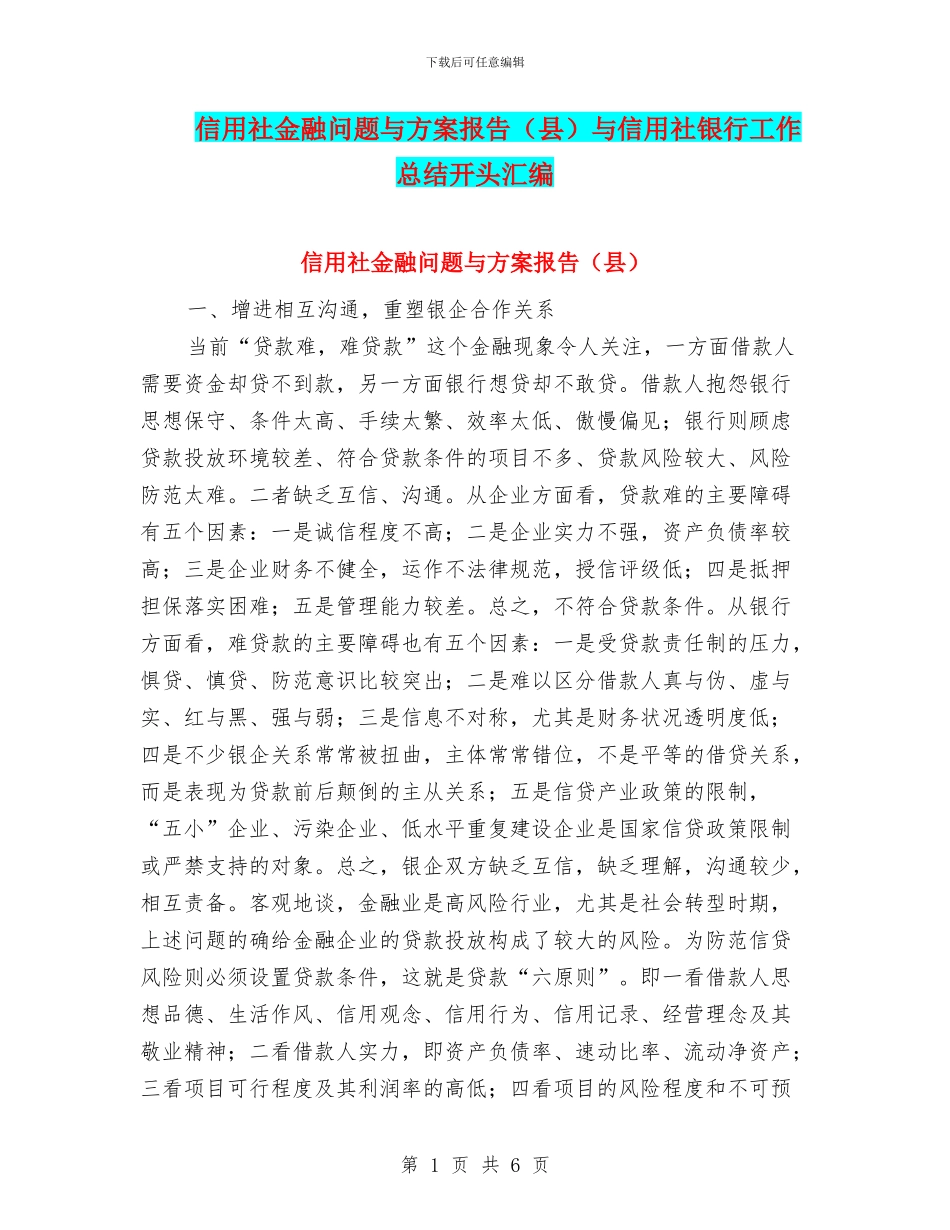 下载后可任意编辑

信用社金融问题与方案报告（县）与信用社银行工作总结开头汇编

信用社金融问题与方案报告（县）

一、增进相互沟通，重塑银企合作关系

当前“贷款难，难贷款”这个金融现象令人关注，一方面借款人需要资金却贷不到款，另一方面银行想贷却不敢贷。借款人抱怨银行思想保守、条件太高、手续太繁、效率太低、傲慢偏见；银行则顾虑贷款投放环境较差、符合贷款条件的项目不多、贷款风险较大、风险防范太难。二者缺乏互信、沟通。从企业方面看，贷款难的主要障碍有五个因素：一是诚信程度不高；二是企业实力不强，资产负债率较高；三是企业财务不健全，运作不法律规范，授信评级低；四是抵押担保落实困难；五是管理能力较差。总之，不符合贷款条件。从银行方面看，难贷款的主要障碍也有五个因素：一是受贷款责任制的压力，惧贷、慎贷、防范意识比较突出；二是难以区分借款人真与伪、虚与实、红与黑、强与弱；三是信息不对称，尤其是财务状况透明度低；四是不少银企关系常常被扭曲，主体常常错位，不是平等的借贷关系，而是表现为贷款前后颠倒的主从关系；五是信贷产业政策的限制，“五小”企业、污染企业、低水平重复建设企业是国家信贷政策限制或严禁支持的对象。总之，银企双方缺乏互信，缺乏理解，沟通较少，相互责备。客观地谈，金融业是高风险行业，尤其是社会转型时期，上述问题的确给金融企业的贷款投放构成了较大的风险。为防范信贷风险则必须设置贷款条件，这就是贷款“六原则”。即一看借款人思想品德、生活作风、信用观念、信用行为、信用记录、经营理念及其敬业精神；二看借款人实力，即资产负债率、速动比率、流动净资产；三看项目可行程度及其利润率的高低；四看项目的风险程度和不可预

第 1 页 共 6 页